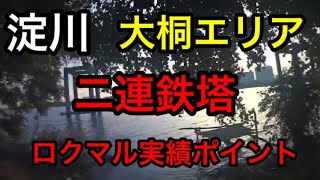 淀川 大桐エリア

二連鉄塔

ロクマル実績ポイント